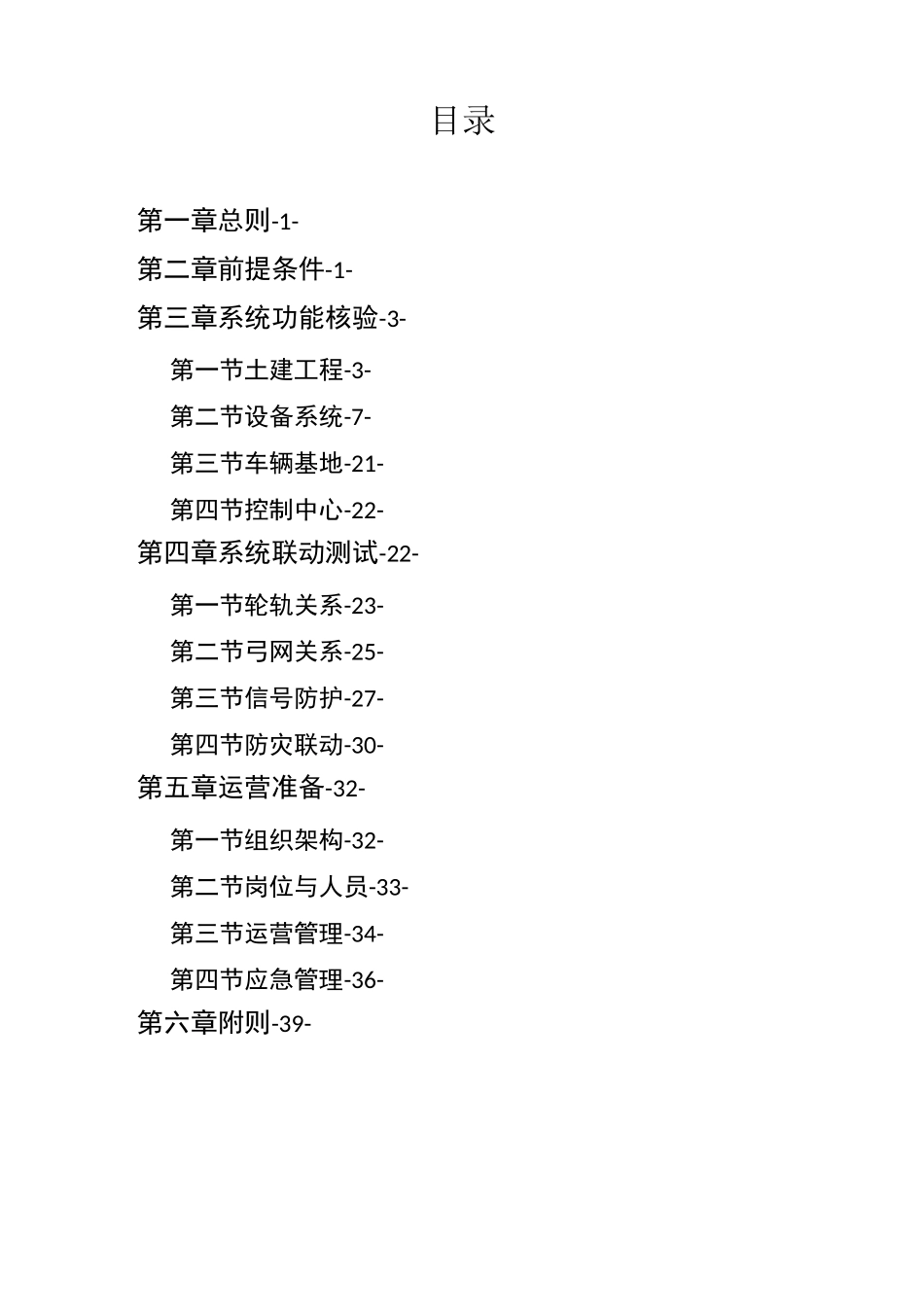 目录

第一章总则-1-

第二章前提条件-1-

第三章系统功能核验-3-

第一节土建工程-3-

第二节设备系统-7-

第三节车辆基地-21-

第四节控制中心-22-

第四章系统联动测试-22-

第一节轮轨关系-23-

第二节弓网关系-25-

第三节信号防护-27-

第四节防灾联动-30-

第五章运营准备-32-

第一节组织架构-32-

第二节岗位与人员-33-

第三节运营管理-34-

第四节应急管理-36-

第六章附则-39-